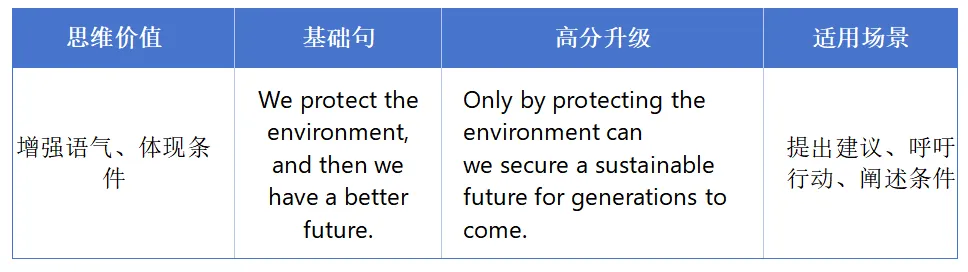 | 思维价值 | 基础句 | 高分升级 | 适用场景 |
|---|---|---|---|
| 增强语气、体现条件 | We protect the environment, and then we have a better future. | Only by protecting the environment can we secure a sustainable future for generations to come. | 提出建议、呼吁行动、阐述条件 |